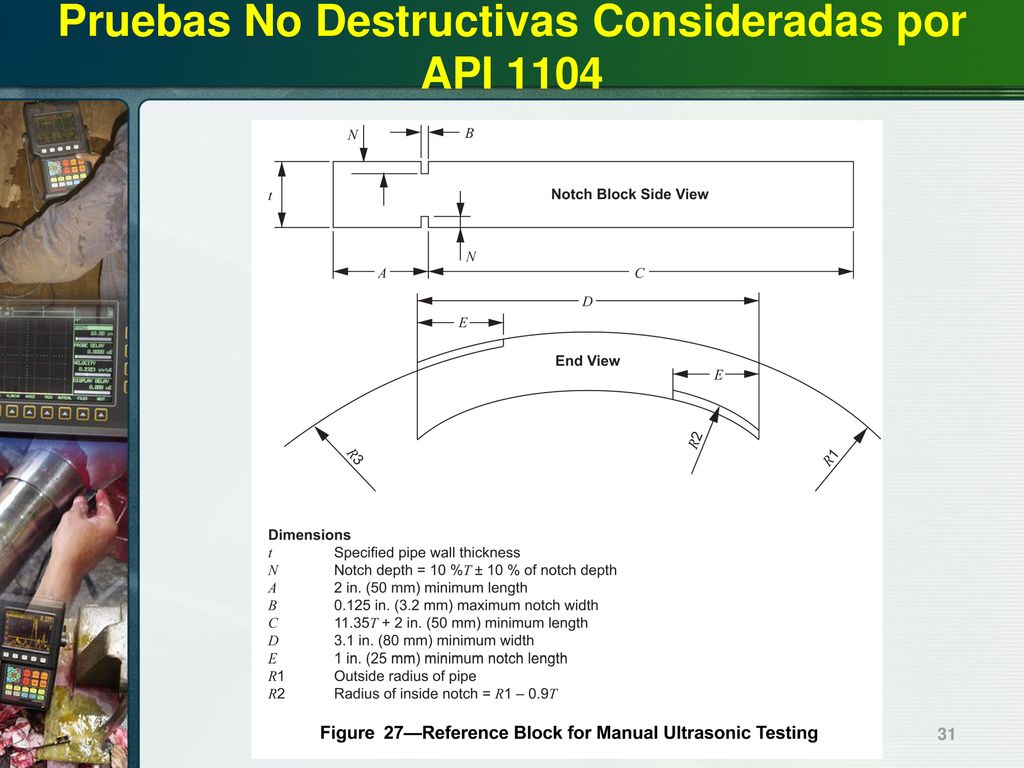 Pruebas No Destructivas Consideradas por API 1104

N B

t

Notch Block Side View

N

A C

D

E

End View

E

R3 R2 R1

Dimensions
| | |
|---|---|
| $t$ | Specified pipe wall thickness |
| $N$ | Notch depth = 10 %$T$ ± 10 % of notch depth |
| $A$ | 2 in. (50 mm) minimum length |
| $B$ | 0.125 in. (3.2 mm) maximum notch width |
| $C$ | 11.35$T$ + 2 in. (50 mm) minimum length |
| $D$ | 3.1 in. (80 mm) minimum width |
| $E$ | 1 in. (25 mm) minimum notch length |
| $R$1 | Outside radius of pipe |
| $R$2 | Radius of inside notch = $R$1 – 0.9$T$ |

Figure 27—Reference Block for Manual Ultrasonic Testing

31